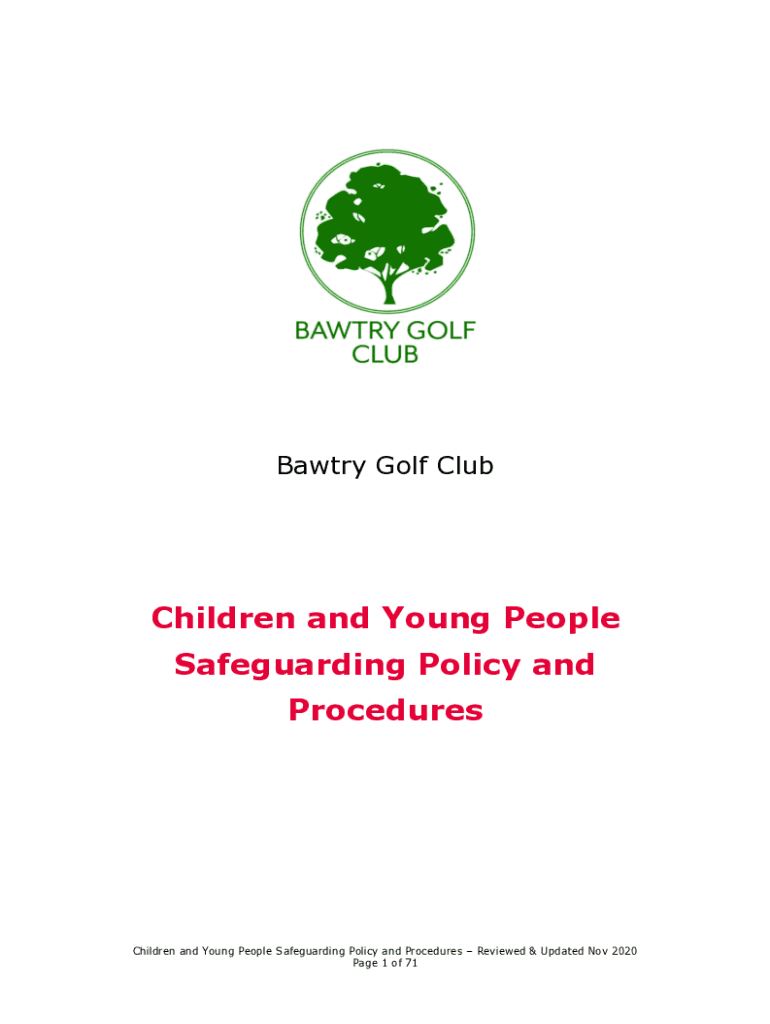 BAWTRY GOLF CLUB

Bawtry Golf Club

Children and Young People Safeguarding Policy and Procedures

Children and Young People Safeguarding Policy and Procedures – Reviewed & Updated Nov 2020
Page 1 of 71